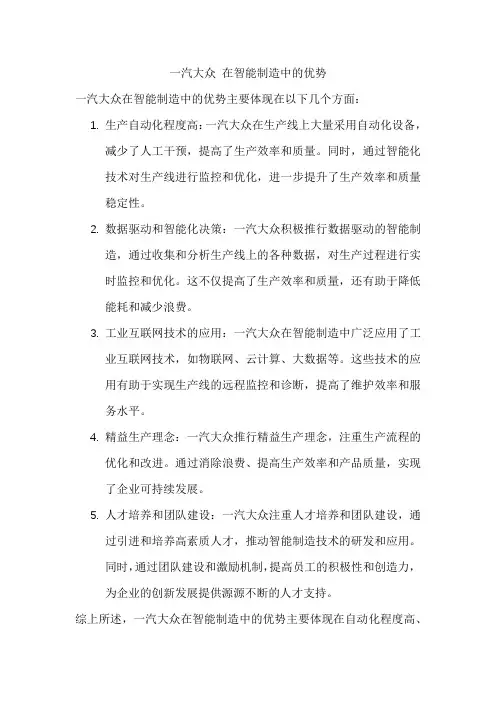 一汽大众 在智能制造中的优势

一汽大众在智能制造中的优势主要体现在以下几个方面：

1. 生产自动化程度高：一汽大众在生产线上大量采用自动化设备，减少了人工干预，提高了生产效率和质量。同时，通过智能化技术对生产线进行监控和优化，进一步提升了生产效率和质量稳定性。

2. 数据驱动和智能化决策：一汽大众积极推行数据驱动的智能制造，通过收集和分析生产线上的各种数据，对生产过程进行实时监控和优化。这不仅提高了生产效率和质量，还有助于降低能耗和减少浪费。

3. 工业互联网技术的应用：一汽大众在智能制造中广泛应用了工业互联网技术，如物联网、云计算、大数据等。这些技术的应用有助于实现生产线的远程监控和诊断，提高了维护效率和服务水平。

4. 精益生产理念：一汽大众推行精益生产理念，注重生产流程的优化和改进。通过消除浪费、提高生产效率和产品质量，实现了企业可持续发展。

5. 人才培养和团队建设：一汽大众注重人才培养和团队建设，通过引进和培养高素质人才，推动智能制造技术的研发和应用。同时，通过团队建设和激励机制，提高员工的积极性和创造力，为企业的创新发展提供源源不断的人才支持。

综上所述，一汽大众在智能制造中的优势主要体现在自动化程度高、